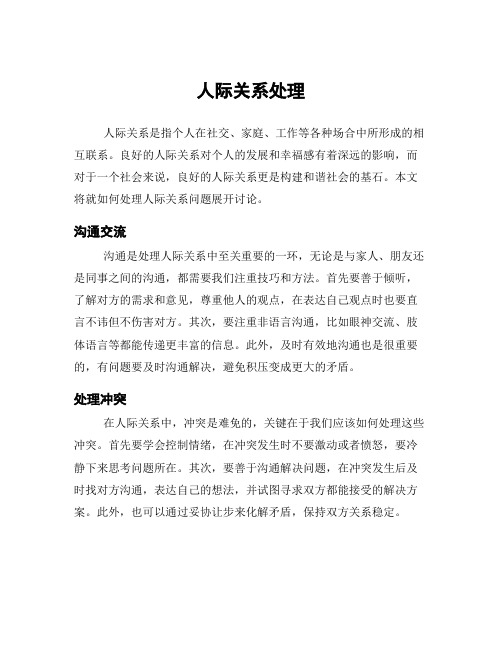 人际关系处理

人际关系是指个人在社交、家庭、工作等各种场合中所形成的相互联系。良好的人际关系对个人的发展和幸福感有着深远的影响，而对于一个社会来说，良好的人际关系更是构建和谐社会的基石。本文将就如何处理人际关系问题展开讨论。

沟通交流

沟通是处理人际关系中至关重要的一环，无论是与家人、朋友还是同事之间的沟通，都需要我们注重技巧和方法。首先要善于倾听，了解对方的需求和意见，尊重他人的观点，在表达自己观点时也要直言不讳但不伤害对方。其次，要注重非语言沟通，比如眼神交流、肢体语言等都能传递更丰富的信息。此外，及时有效地沟通也是很重要的，有问题要及时沟通解决，避免积压变成更大的矛盾。

处理冲突

在人际关系中，冲突是难免的，关键在于我们应该如何处理这些冲突。首先要学会控制情绪，在冲突发生时不要激动或者愤怒，要冷静下来思考问题所在。其次，要善于沟通解决问题，在冲突发生后及时找对方沟通，表达自己的想法，并试图寻求双方都能接受的解决方案。此外，也可以通过妥协让步来化解矛盾，保持双方关系稳定。